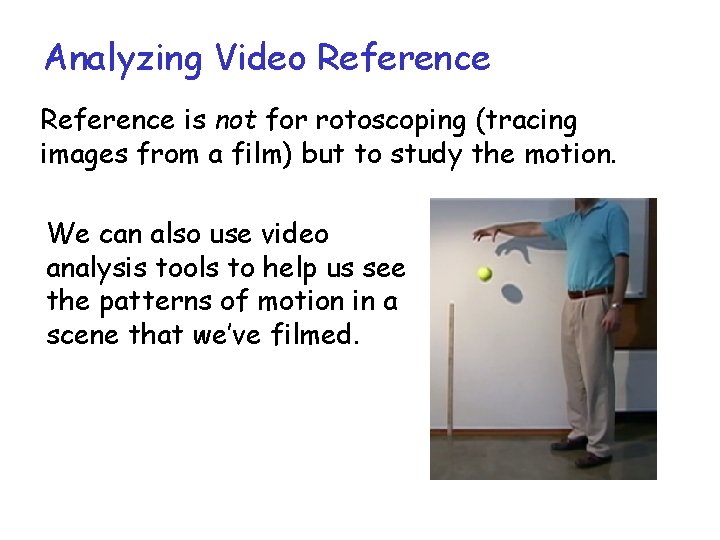 Analyzing Video Reference

Reference is not for rotoscoping (tracing images from a film) but to study the motion.

We can also use video analysis tools to help us see the patterns of motion in a scene that we've filmed.